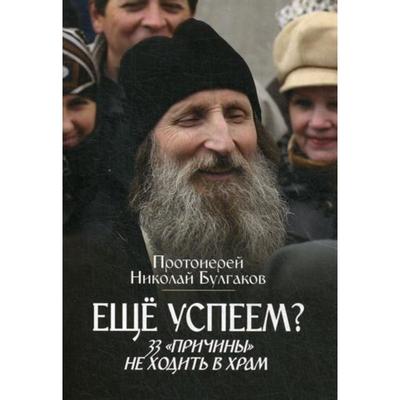 Протоиерей
Николай Булгаков

ЕЩЁ УСПЕЕМ?
33 «ПРИЧИНЫ» НЕ ХОДИТЬ В ХРАМ